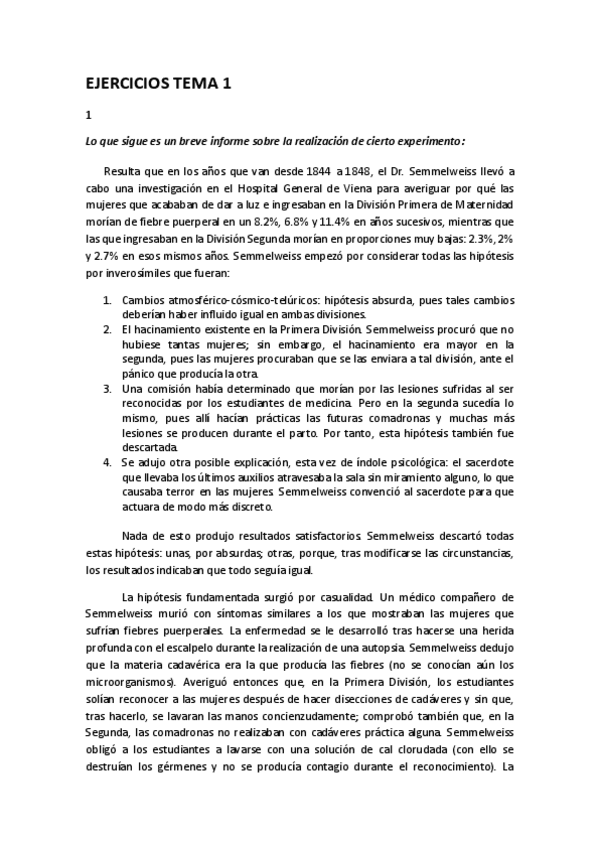 EJERCICIOS TEMA 1

1

Lo que sigue es un breve informe sobre la realización de cierto experimento:

Resulta que en los años que van desde 1844 a 1848, el Dr. Semmelweiss llevó a cabo una investigación en el Hospital General de Viena para averiguar por qué las mujeres que acababan de dar a luz e ingresaban en la División Primera de Maternidad morían de fiebre puerperal en un 8.2%, 6.8% y 11.4% en años sucesivos, mientras que las que ingresaban en la División Segunda morían en proporciones muy bajas: 2.3%, 2% y 2.7% en esos mismos años. Semmelweiss empezó por considerar todas las hipótesis por inverosímiles que fueran:

1. Cambios atmosférico-cósmico-telúricos: hipótesis absurda, pues tales cambios deberían haber influido igual en ambas divisiones.
2. El hacinamiento existente en la Primera División. Semmelweiss procuró que no hubiese tantas mujeres; sin embargo, el hacinamiento era mayor en la segunda, pues las mujeres procuraban que se las enviara a tal división, ante el pánico que producía la otra.
3. Una comisión había determinado que morían por las lesiones sufridas al ser reconocidas por los estudiantes de medicina. Pero en la segunda sucedía lo mismo, pues allí hacían prácticas las futuras comadronas y muchas más lesiones se producen durante el parto. Por tanto, esta hipótesis también fue descartada.
4. Se adujo otra posible explicación, esta vez de índole psicológica: el sacerdote que llevaba los últimos auxilios atravesaba la sala sin miramiento alguno, lo que causaba terror en las mujeres. Semmelweiss convenció al sacerdote para que actuara de modo más discreto.

Nada de esto produjo resultados satisfactorios. Semmelweiss descartó todas estas hipótesis: unas, por absurdas; otras, porque, tras modificarse las circunstancias, los resultados indicaban que todo seguía igual.

La hipótesis fundamentada surgió por casualidad. Un médico compañero de Semmelweiss murió con síntomas similares a los que mostraban las mujeres que sufrían fiebres puerperales. La enfermedad se le desarrolló tras hacerse una herida profunda con el escalpelo durante la realización de una autopsia. Semmelweiss dedujo que la materia cadavérica era la que producía las fiebres (no se conocían aún los microorganismos). Averiguó entonces que, en la Primera División, los estudiantes solían reconocer a las mujeres después de hacer disecciones de cadáveres y sin que, tras hacerlo, se lavaran las manos concienzudamente; comprobó también que, en la Segunda, las comadronas no realizaban con cadáveres práctica alguna. Semmelweiss obligó a los estudiantes a lavarse con una solución de cal clorudada (con ello se destruían los gérmenes y no se producía contagio durante el reconocimiento). La